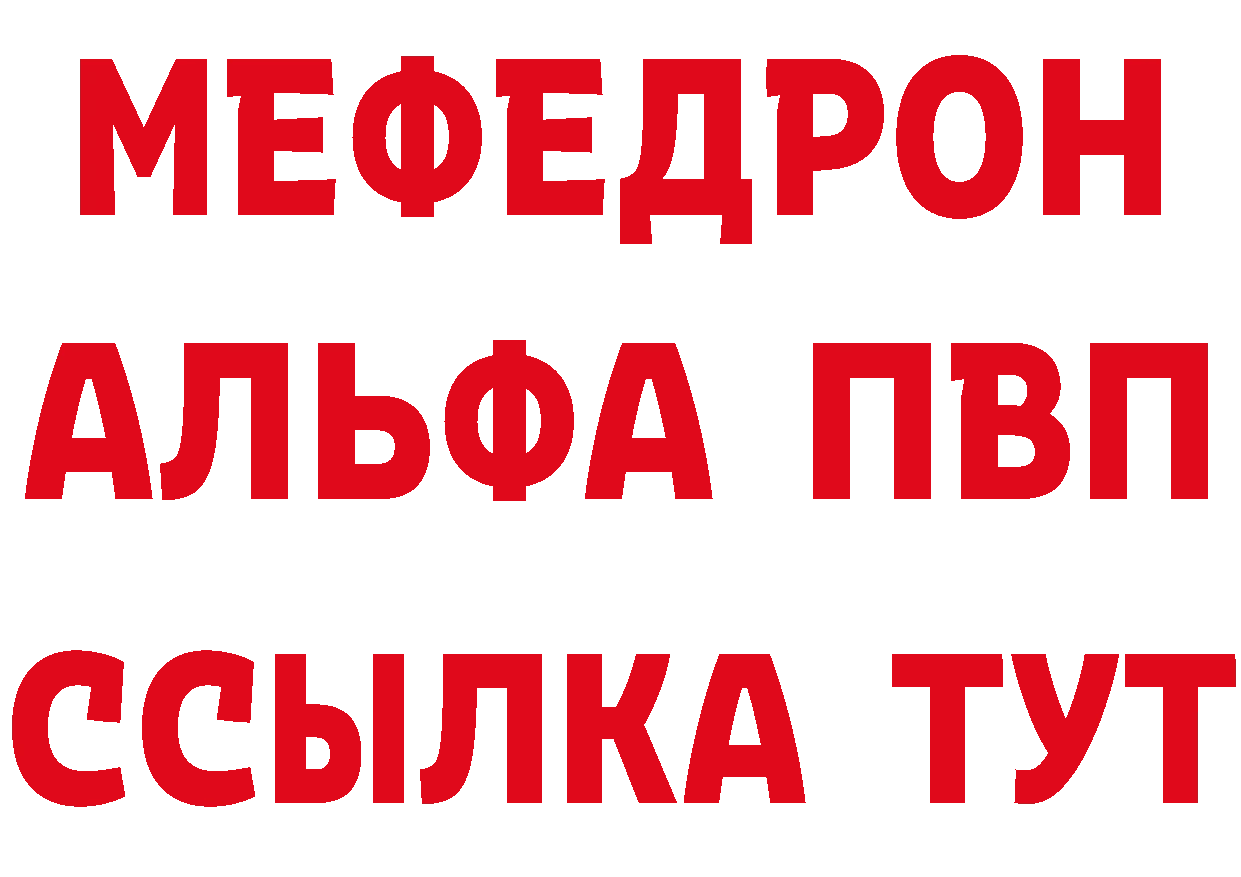 МЕФЕДРОН
АЛЬФА ПВП
ССЫЛКА ТУТ